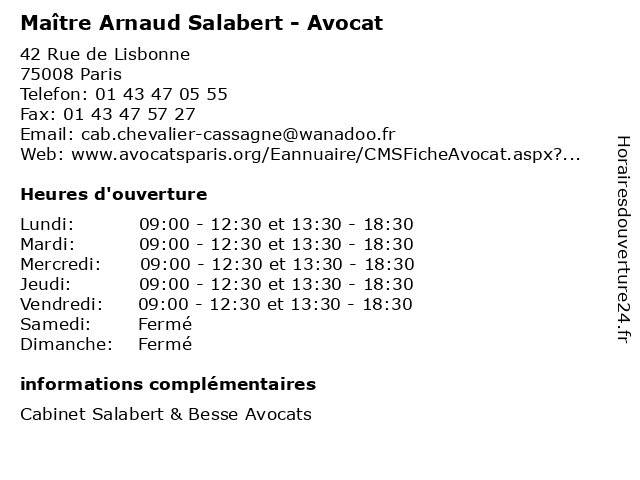 Maître Arnaud Salabert - Avocat

42 Rue de Lisbonne
75008 Paris
Telefon: 01 43 47 05 55
Fax: 01 43 47 57 27
Email: cab.chevalier-cassagne@wanadoo.fr
Web: www.avocatsparis.org/Eannuaire/CMSFicheAvocat.aspx?...

Heures d'ouverture

Lundi: 09:00 - 12:30 et 13:30 - 18:30
Mardi: 09:00 - 12:30 et 13:30 - 18:30
Mercredi: 09:00 - 12:30 et 13:30 - 18:30
Jeudi: 09:00 - 12:30 et 13:30 - 18:30
Vendredi: 09:00 - 12:30 et 13:30 - 18:30
Samedi: Fermé
Dimanche: Fermé

informations complémentaires

Cabinet Salabert & Besse Avocats

Horairesdouverture24.fr